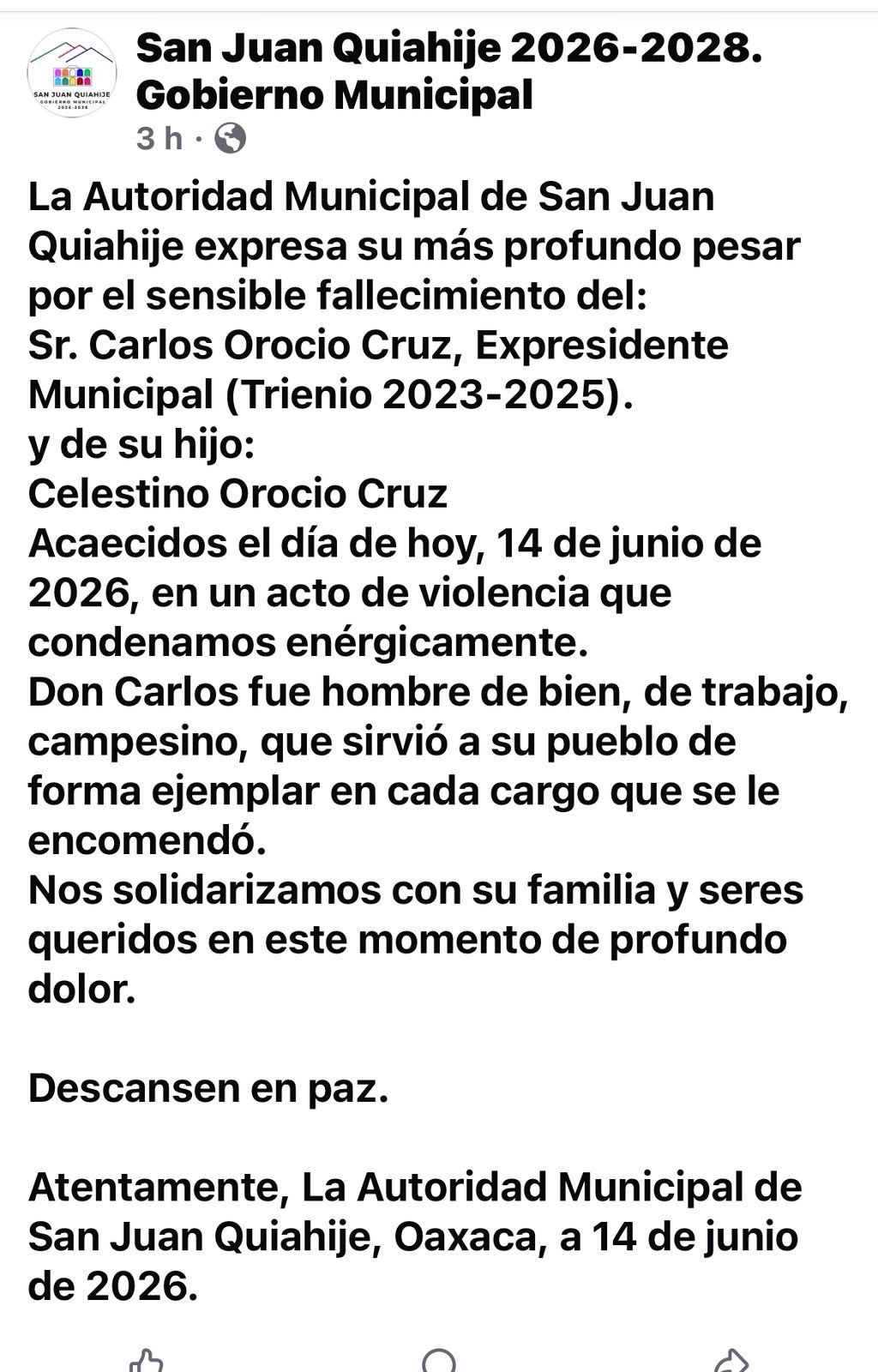 SAN JUAN QUIAHIJE
GOBIERNO MUNICIPAL
2026-2028

San Juan Quiahije 2026-2028. Gobierno Municipal
3 h ·

La Autoridad Municipal de San Juan Quiahije expresa su más profundo pesar por el sensible fallecimiento del:
Sr. Carlos Orocio Cruz, Expresidente Municipal (Trienio 2023-2025).
y de su hijo:
Celestino Orocio Cruz
Acaecidos el día de hoy, 14 de junio de 2026, en un acto de violencia que condenamos enérgicamente.
Don Carlos fue hombre de bien, de trabajo, campesino, que sirvió a su pueblo de forma ejemplar en cada cargo que se le encomendó.
Nos solidarizamos con su familia y seres queridos en este momento de profundo dolor.

Descansen en paz.

Atentamente, La Autoridad Municipal de San Juan Quiahije, Oaxaca, a 14 de junio de 2026.